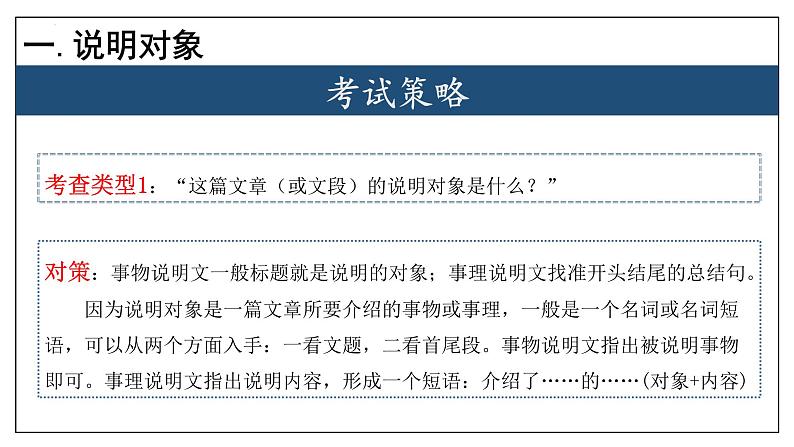 一. 说明对象

考试策略

考查类型1：“这篇文章（或文段）的说明对象是什么？”

对策：事物说明文一般标题就是说明的对象；事理说明文找准开头结尾的总结句。

因为说明对象是一篇文章所要介绍的事物或事理，一般是一个名词或名词短语，可以从两个方面入手：一看文题，二看首尾段。事物说明文指出被说明事物即可。事理说明文指出说明内容，形成一个短语：介绍了……的……(对象+内容)